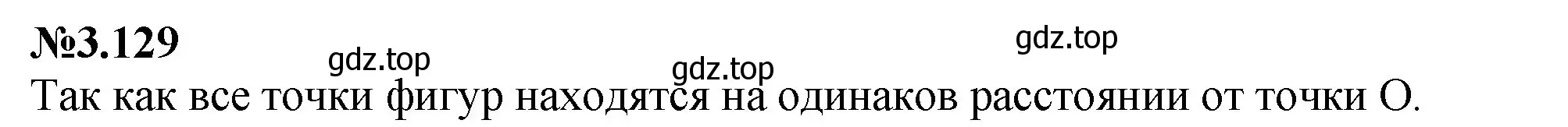 №3.129

gdz.top gdz.top gdz.top

Так как все точки фигур находятся на одинаков расстоянии от точки О.